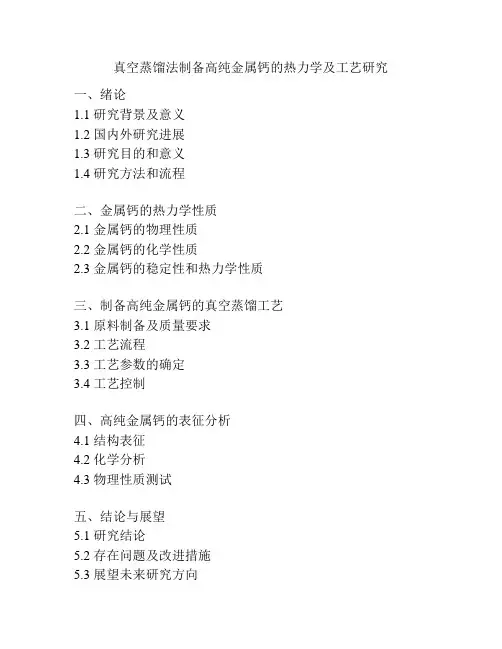 真空蒸馏法制备高纯金属钙的热力学及工艺研究

一、绪论
1.1 研究背景及意义
1.2 国内外研究进展
1.3 研究目的和意义
1.4 研究方法和流程

二、金属钙的热力学性质
2.1 金属钙的物理性质
2.2 金属钙的化学性质
2.3 金属钙的稳定性和热力学性质

三、制备高纯金属钙的真空蒸馏工艺
3.1 原料制备及质量要求
3.2 工艺流程
3.3 工艺参数的确定
3.4 工艺控制

四、高纯金属钙的表征分析
4.1 结构表征
4.2 化学分析
4.3 物理性质测试

五、结论与展望
5.1 研究结论
5.2 存在问题及改进措施
5.3 展望未来研究方向